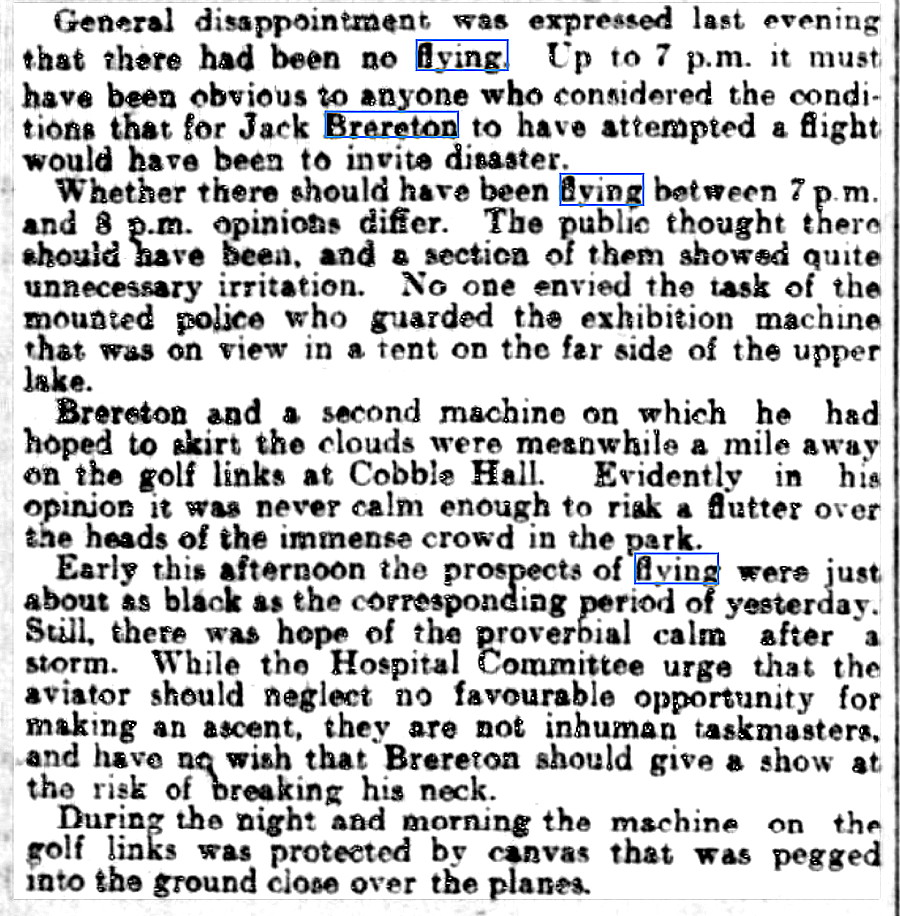 General disappointment was expressed last evening that there had been no flying. Up to 7 p.m. it must have been obvious to anyone who considered the conditions that for Jack Brereton to have attempted a flight would have been to invite disaster.

Whether there should have been flying between 7 p.m. and 8 p.m. opinions differ. The public thought there should have been, and a section of them showed quite unnecessary irritation. No one envied the task of the mounted police who guarded the exhibition machine that was on view in a tent on the far side of the upper lake.

Brereton and a second machine on which he had hoped to skirt the clouds were meanwhile a mile away on the golf links at Cobble Hall. Evidently in his opinion it was never calm enough to risk a flutter over the heads of the immense crowd in the park.

Early this afternoon the prospects of flying were just about as black as the corresponding period of yesterday. Still, there was hope of the proverbial calm after a storm. While the Hospital Committee urge that the aviator should neglect no favourable opportunity for making an ascent, they are not inhuman taskmasters, and have no wish that Brereton should give a show at the risk of breaking his neck.

During the night and morning the machine on the golf links was protected by canvas that was pegged into the ground close over the planes.